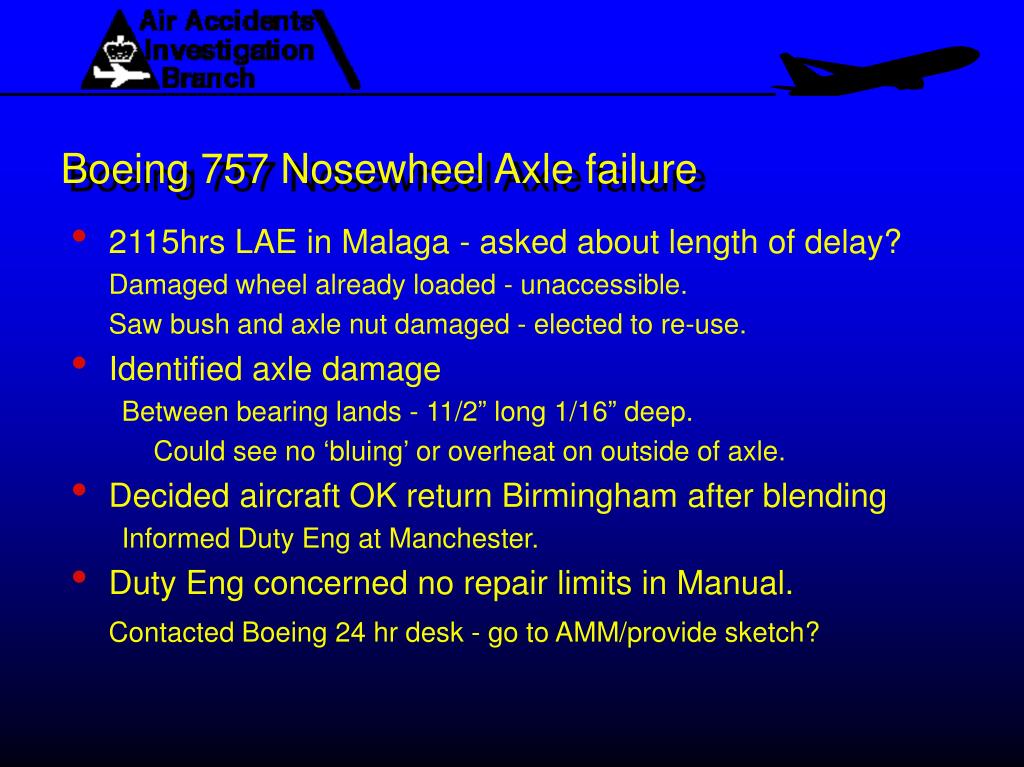 Air Accidents Investigation Branch

Boeing 757 Nosewheel Axle failure

• 2115hrs LAE in Malaga - asked about length of delay?
Damaged wheel already loaded - unaccessible.
Saw bush and axle nut damaged - elected to re-use.

• Identified axle damage
Between bearing lands - 11/2” long 1/16” deep.
Could see no ‘bluing’ or overheat on outside of axle.

• Decided aircraft OK return Birmingham after blending
Informed Duty Eng at Manchester.

• Duty Eng concerned no repair limits in Manual.
Contacted Boeing 24 hr desk - go to AMM/provide sketch?